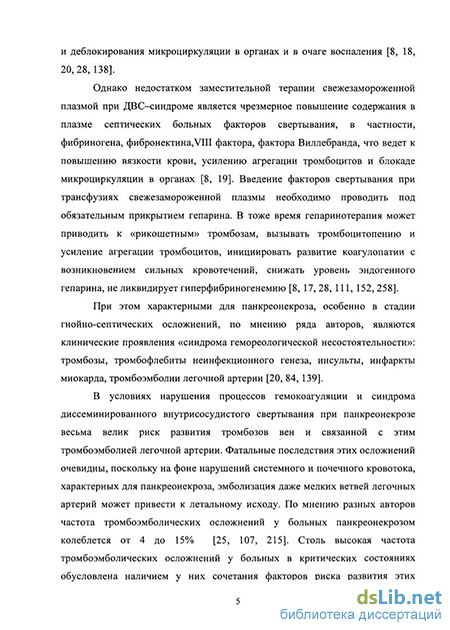 и деблокирования микроциркуляции в органах и в очаге воспаления [8, 18, 20, 28, 138].

Однако недостатком заместительной терапии свежезамороженной плазмой при ДВС–синдроме является чрезмерное повышение содержания в плазме септических больных факторов свертывания, в частности, фибриногена, фибронектина,VIII фактора, фактора Виллебранда, что ведет к повышению вязкости крови, усилению агрегации тромбоцитов и блокаде микроциркуляции в органах [8, 19]. Введение факторов свертывания при трансфузиях свежезамороженной плазмы необходимо проводить под обязательным прикрытием гепарина. В тоже время гепаринотерапия может приводить к «рикошетным» тромбозам, вызывать тромбоцитопению и усиление агрегации тромбоцитов, инициировать развитие коагулопатии с возникновением сильных кровотечений, снижать уровень эндогенного гепарина, не ликвидирует гиперфибриногенемию [8, 17, 28, 111, 152, 258].

При этом характерными для панкреонекроза, особенно в стадии гнойно-септических осложнений, по мнению ряда авторов, являются клинические проявления «синдрома гемореологической несостоятельности»: тромбозы, тромбофлебиты неинфекционного генеза, инсульты, инфаркты миокарда, тромбоэмболии легочной артерии [20, 84, 139].

В условиях нарушения процессов гемокоагуляции и синдрома диссеминированного внутрисосудистого свертывания при панкреонекрозе весьма велик риск развития тромбозов вен и связанной с этим тромбоэмболией легочной артерии. Фатальные последствия этих осложнений очевидны, поскольку на фоне нарушений системного и почечного кровотока, характерных для панкреонекроза, эмболизация даже мелких ветвей легочных артерий может привести к летальному исходу. По мнению разных авторов частота тромбоэмболических осложнений у больных панкреонекрозом колеблется от 4 до 15% [25, 107, 215]. Столь высокая частота тромбоэмболических осложнений у больных в критических состояниях обусловлена наличием у них сочетания факторов риска развития этих

5

dsLib.net
библиотека диссертаций